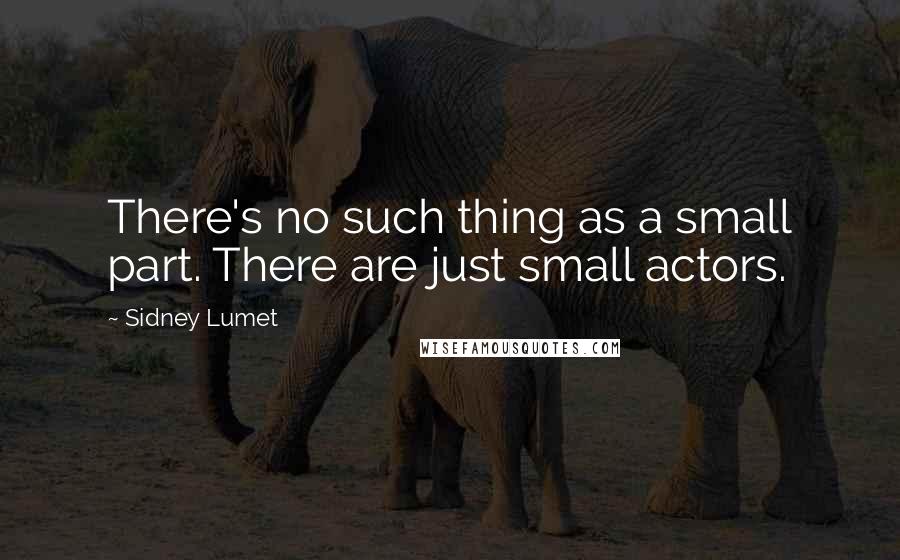 There's no such thing as a small part. There are just small actors.

~ Sidney Lumet

WISEFAMOUSQUOTES.COM